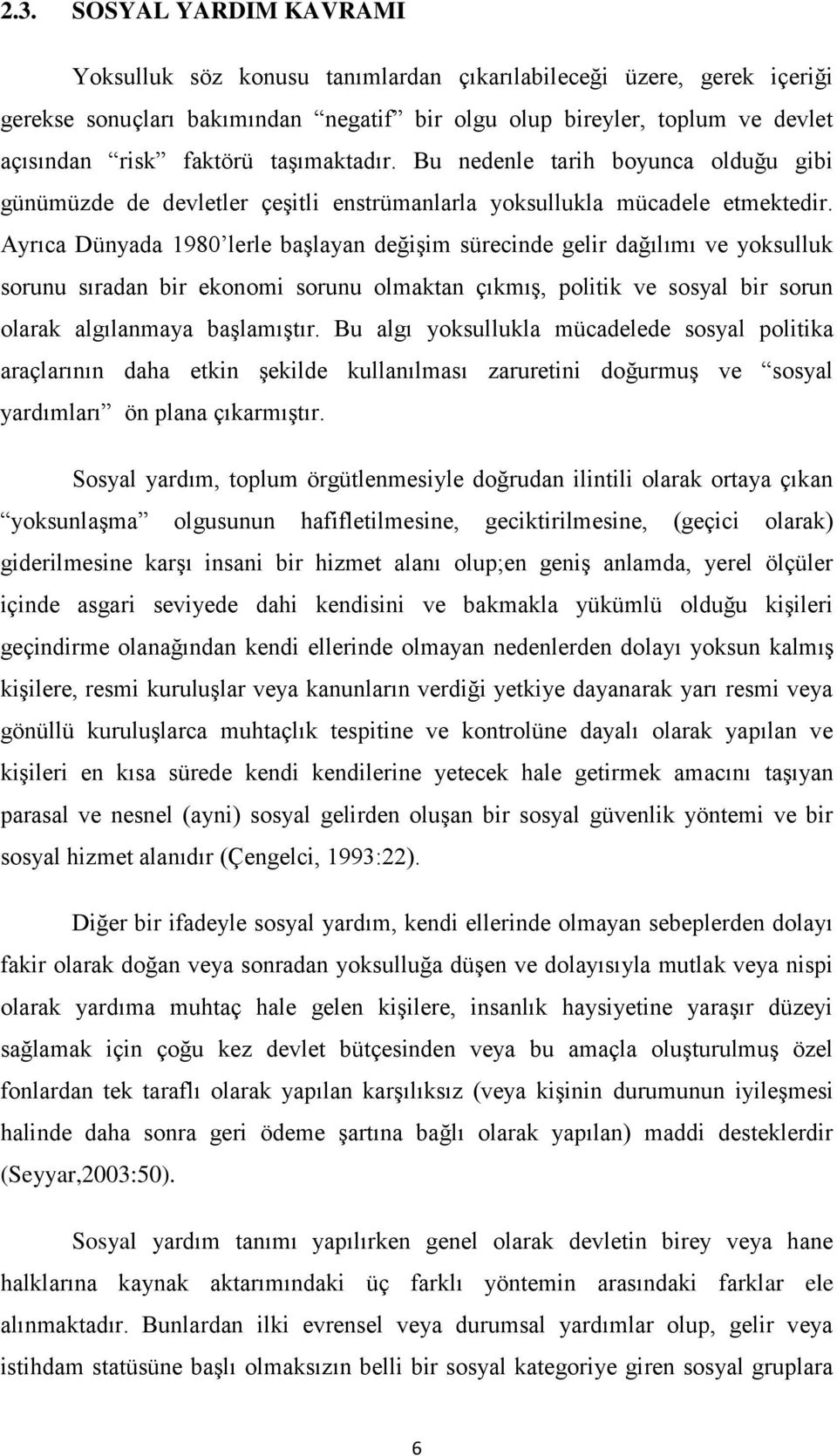 2.3. SOSYAL YARDIM KAVRAMI

Yoksulluk söz konusu tanımlardan çıkarılabileceği üzere, gerek içeriği gerekse sonuçları bakımından "negatif" bir olgu olup bireyler, toplum ve devlet açısından "risk" faktörü taşımaktadır. Bu nedenle tarih boyunca olduğu gibi günümüzde de devletler çeşitli enstrümanlarla yoksullukla mücadele etmektedir. Ayrıca Dünyada 1980'lerle başlayan değişim sürecinde gelir dağılımı ve yoksulluk sorunu sıradan bir ekonomi sorunu olmaktan çıkmış, politik ve sosyal bir sorun olarak algılanmaya başlamıştır. Bu algı yoksullukla mücadelede sosyal politika araçlarının daha etkin şekilde kullanılması zaruretini doğurmuş ve "sosyal yardımları" ön plana çıkarmıştır.

Sosyal yardım, toplum örgütlenmesiyle doğrudan ilintili olarak ortaya çıkan "yoksunlaşma" olgusunun hafifletilmesine, geciktirilmesine, (geçici olarak) giderilmesine karşı insani bir hizmet alanı olup;en geniş anlamda, yerel ölçüler içinde asgari seviyede dahi kendisini ve bakmakla yükümlü olduğu kişileri geçindirme olanağından kendi ellerinde olmayan nedenlerden dolayı yoksun kalmış kişilere, resmi kuruluşlar veya kanunların verdiği yetkiye dayanarak yarı resmi veya gönüllü kuruluşlarca muhtaçlık tespitine ve kontrolüne dayalı olarak yapılan ve kişileri en kısa sürede kendi kendilerine yetecek hale getirmek amacını taşıyan parasal ve nesnel (ayni) sosyal gelirden oluşan bir sosyal güvenlik yöntemi ve bir sosyal hizmet alanıdır (Çengelci, 1993:22).

Diğer bir ifadeyle sosyal yardım, kendi ellerinde olmayan sebeplerden dolayı fakir olarak doğan veya sonradan yoksulluğa düşen ve dolayısıyla mutlak veya nispi olarak yardıma muhtaç hale gelen kişilere, insanlık haysiyetine yaraşır düzeyi sağlamak için çoğu kez devlet bütçesinden veya bu amaçla oluşturulmuş özel fonlardan tek taraflı olarak yapılan karşılıksız (veya kişinin durumunun iyileşmesi halinde daha sonra geri ödeme şartına bağlı olarak yapılan) maddi desteklerdir (Seyyar,2003:50).

Sosyal yardım tanımı yapılırken genel olarak devletin birey veya hane halklarına kaynak aktarımındaki üç farklı yöntemin arasındaki farklar ele alınmaktadır. Bunlardan ilki evrensel veya durumsal yardımlar olup, gelir veya istihdam statüsüne başlı olmaksızın belli bir sosyal kategoriye giren sosyal gruplara

6